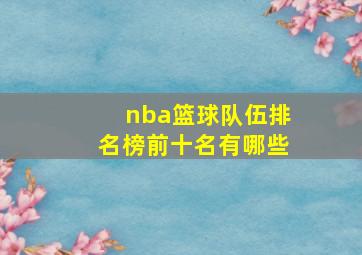 nba篮球队伍排名榜前十名有哪些